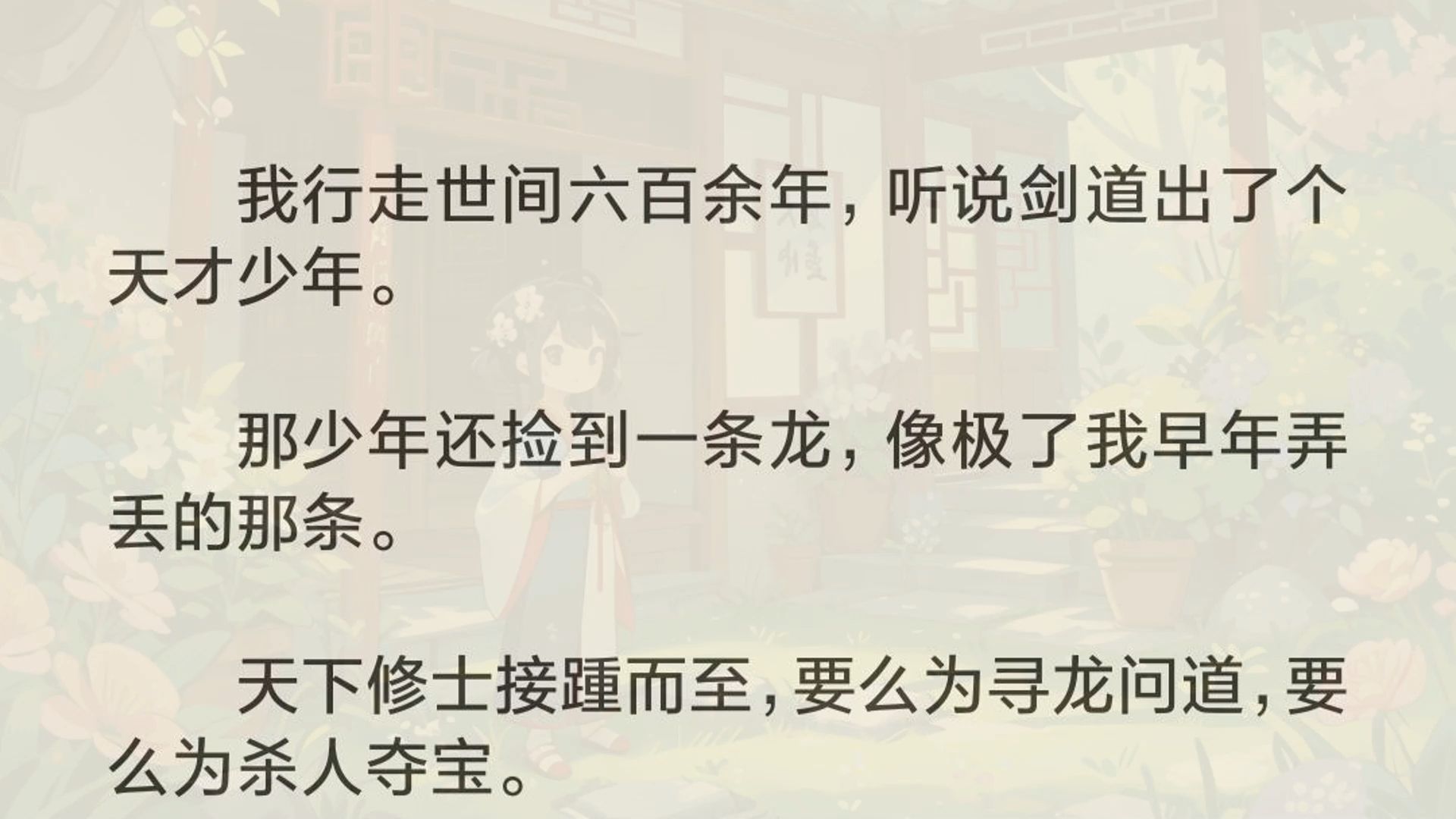 我行走世间六百余年，听说剑道出了个天才少年。

那少年还捡到一条龙，像极了我早年弄丢的那条。

天下修士接踵而至，要么为寻龙问道，要么为杀人夺宝。